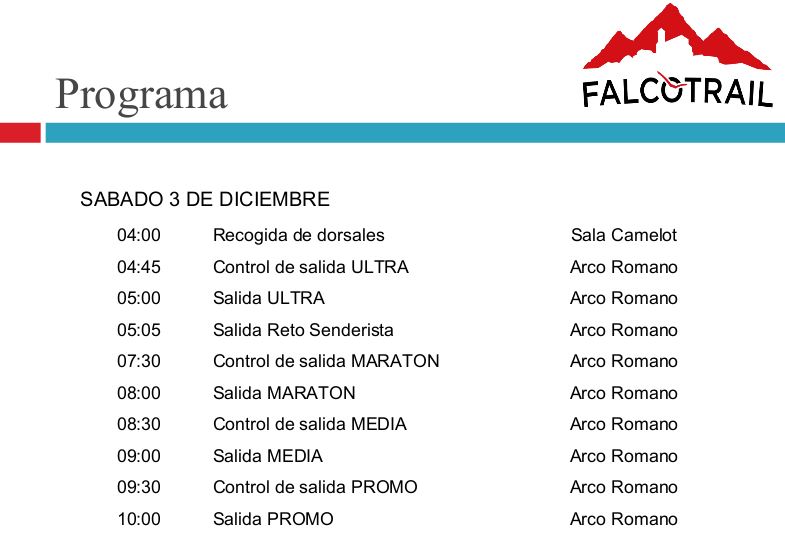 Programa

FALCOTRAIL

SABADO 3 DE DICIEMBRE

| | | |
|---|---|---|
| 04:00 | Recogida de dorsales | Sala Camelot |
| 04:45 | Control de salida ULTRA | Arco Romano |
| 05:00 | Salida ULTRA | Arco Romano |
| 05:05 | Salida Reto Senderista | Arco Romano |
| 07:30 | Control de salida MARATON | Arco Romano |
| 08:00 | Salida MARATON | Arco Romano |
| 08:30 | Control de salida MEDIA | Arco Romano |
| 09:00 | Salida MEDIA | Arco Romano |
| 09:30 | Control de salida PROMO | Arco Romano |
| 10:00 | Salida PROMO | Arco Romano |